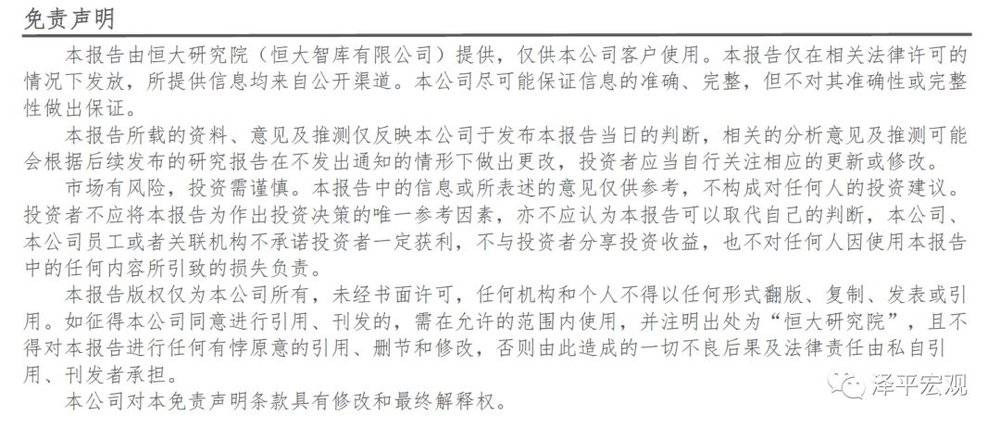 免责声明

本报告由恒大研究院（恒大智库有限公司）提供，仅供本公司客户使用。本报告仅在相关法律许可的情况下发放，所提供信息均来自公开渠道。本公司尽可能保证信息的准确、完整，但不对其准确性或完整性做出保证。

本报告所载的资料、意见及推测仅反映本公司于发布本报告当日的判断，相关的分析意见及推测可能会根据后续发布的研究报告在不发出通知的情形下做出更改，投资者应当自行关注相应的更新或修改。

市场有风险，投资需谨慎。本报告中的信息或所表述的意见仅供参考，不构成对任何人的投资建议。投资者不应将本报告为作出投资决策的唯一参考因素，亦不应认为本报告可以取代自己的判断，本公司、本公司员工或者关联机构不承诺投资者一定获利，不与投资者分享投资收益，也不对任何人因使用本报告中的任何内容所引致的损失负责。

本报告版权仅为本公司所有，未经书面许可，任何机构和个人不得以任何形式翻版、复制、发表或引用。如征得本公司同意进行引用、刊发的，需在允许的范围内使用，并注明出处为“恒大研究院”，且不得对本报告进行任何有悖原意的引用、删节和修改，否则由此造成的一切不良后果及法律责任由私自引用、刊发者承担。

本公司对本免责声明条款具有修改和最终解释权。

泽平宏观